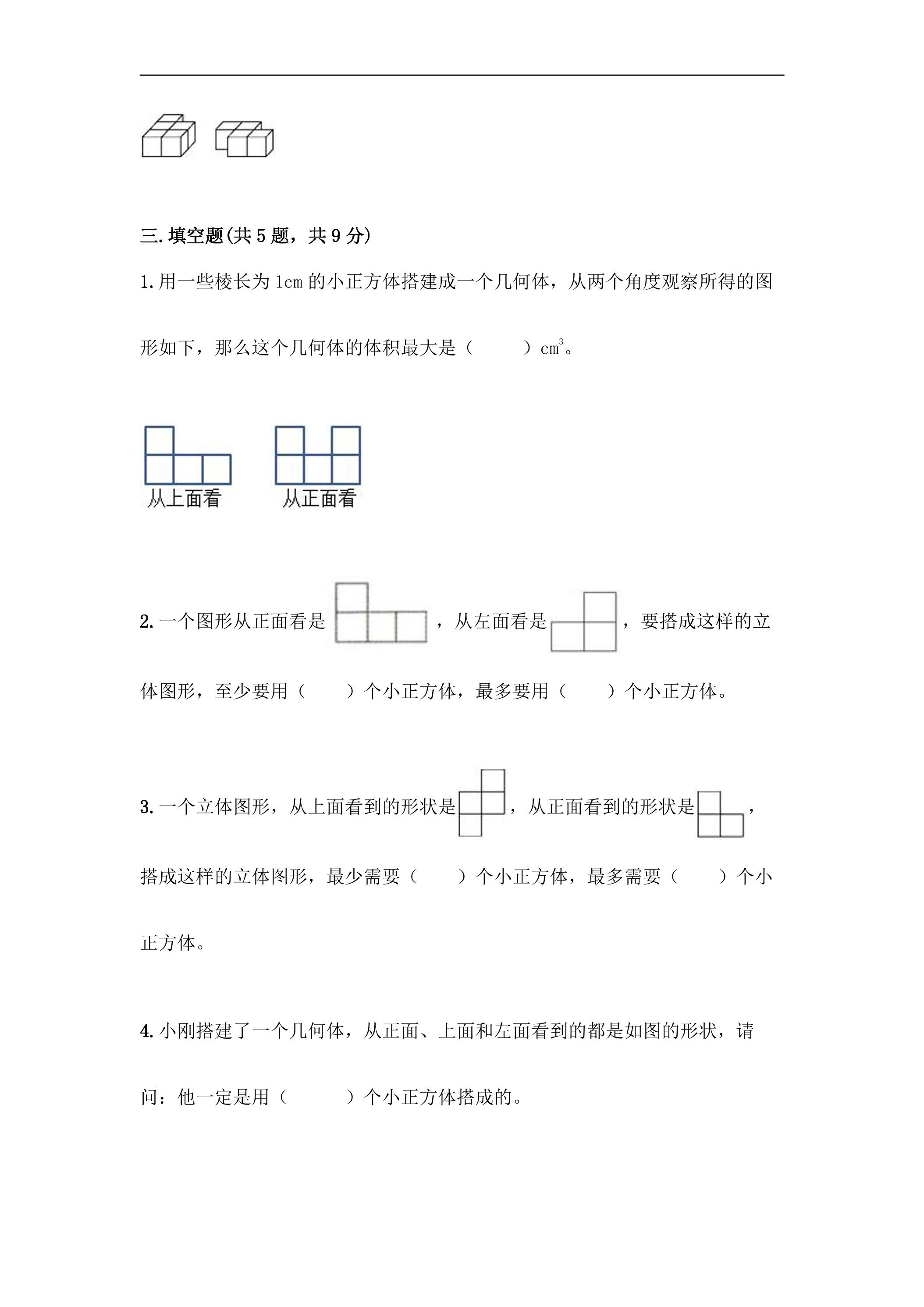 三.填空题(共5题，共9分)

1.用一些棱长为1cm的小正方体搭建成一个几何体，从两个角度观察所得的图形如下，那么这个几何体的体积最大是（ ）$cm^3$。

从上面看 从正面看

2.一个图形从正面看是，从左面看是，要搭成这样的立体图形，至少要用（ ）个小正方体，最多要用（ ）个小正方体。

3.一个立体图形，从上面看到的形状是，从正面看到的形状是，搭成这样的立体图形，最少需要（ ）个小正方体，最多需要（ ）个小正方体。

4.小刚搭建了一个几何体，从正面、上面和左面看到的都是如图的形状，请问：他一定是用（ ）个小正方体搭成的。